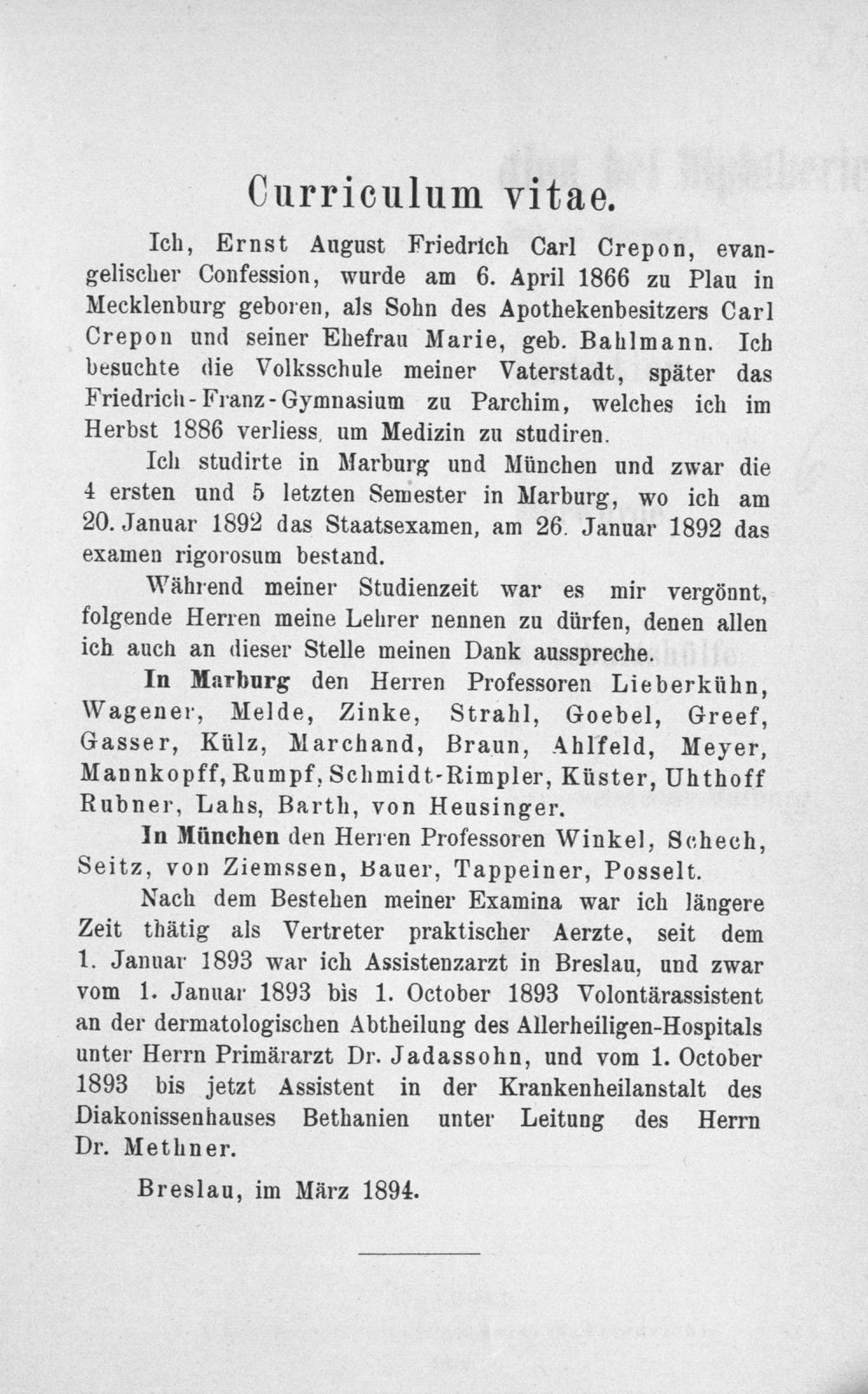 Curriculum vitae.

Ich, Ernst August Friedrich Carl Crepon, evangelischer Confession, wurde am 6. April 1866 zu Plau in Mecklenburg geboren, als Sohn des Apothekenbesitzers Carl Crepon und seiner Ehefrau Marie, geb. Bahlmann. Ich besuchte die Volksschule meiner Vaterstadt, später das Friedrich-Franz-Gymnasium zu Parchim, welches ich im Herbst 1886 verliess, um Medizin zu studiren.

Ich studirte in Marburg und München und zwar die 4 ersten und 5 letzten Semester in Marburg, wo ich am 20. Januar 1892 das Staatsexamen, am 26. Januar 1892 das examen rigorosum bestand.

Während meiner Studienzeit war es mir vergönnt, folgende Herren meine Lehrer nennen zu dürfen, denen allen ich auch an dieser Stelle meinen Dank ausspreche.

In Marburg den Herren Professoren Lieberkühn, Wagener, Melde, Zinke, Strahl, Goebel, Greef, Gasser, Külz, Marchand, Braun, Ahlfeld, Meyer, Mannkopff, Rumpf, Schmidt-Rimpler, Küster, Uhthoff Rubner, Lahs, Barth, von Heusinger.

In München den Herren Professoren Winkel, Schech, Seitz, von Ziemssen, Bauer, Tappeiner, Posselt.

Nach dem Bestehen meiner Examina war ich längere Zeit thätig als Vertreter praktischer Aerzte, seit dem 1. Januar 1893 war ich Assistenzarzt in Breslau, und zwar vom 1. Januar 1893 bis 1. October 1893 Volontärassistent an der dermatologischen Abtheilung des Allerheiligen-Hospitals unter Herrn Primärarzt Dr. Jadassohn, und vom 1. October 1893 bis jetzt Assistent in der Krankenheilanstalt des Diakonissenhauses Bethanien unter Leitung des Herrn Dr. Methner.

Breslau, im März 1894.